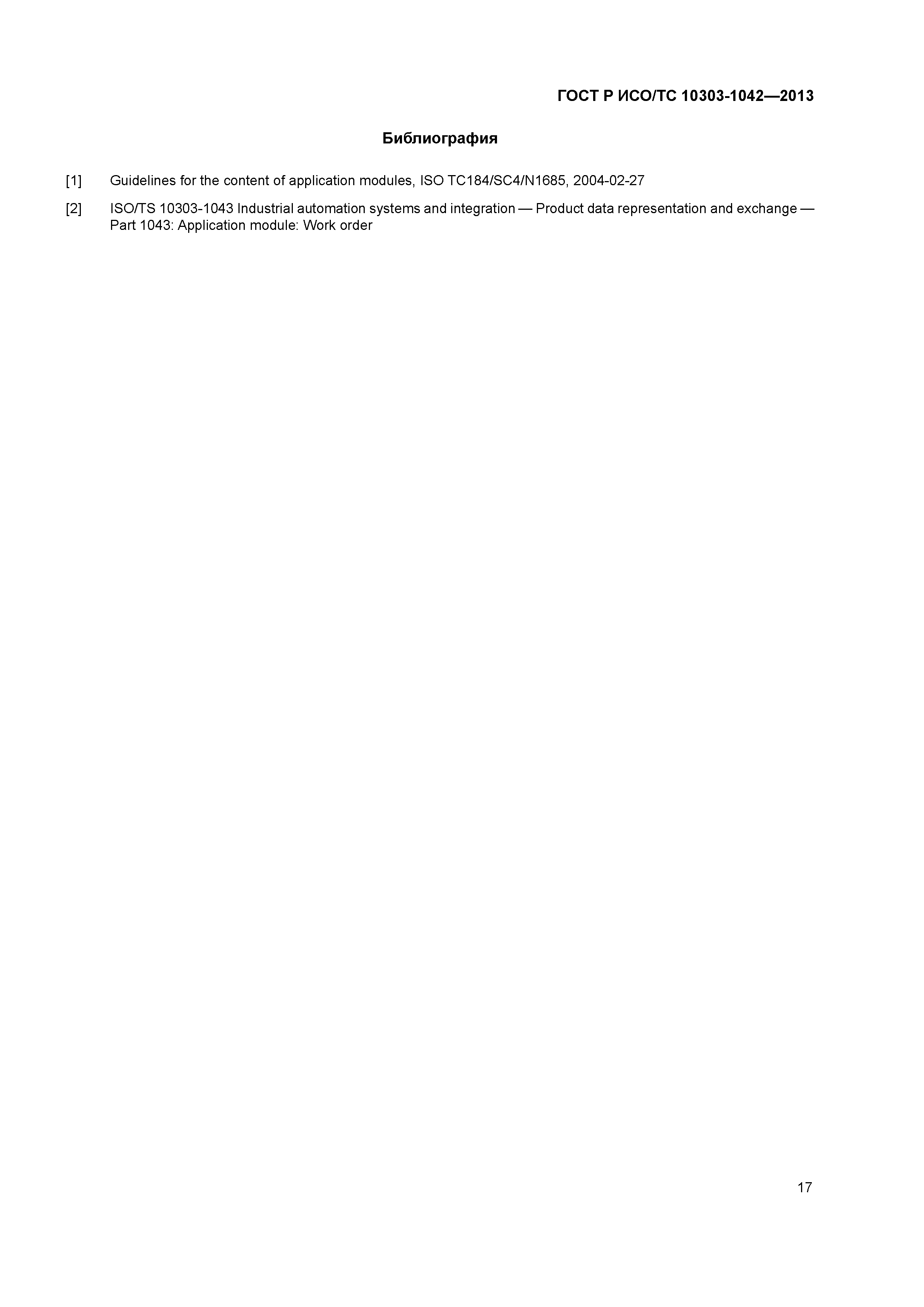 ГОСТ Р ИСО/ТС 10303-1042—2013

Библиография

[1] Guidelines for the content of application modules, ISO TC184/SC4/N1685, 2004-02-27

[2] ISO/TS 10303-1043 Industrial automation systems and integration — Product data representation and exchange — Part 1043: Application module: Work order

17